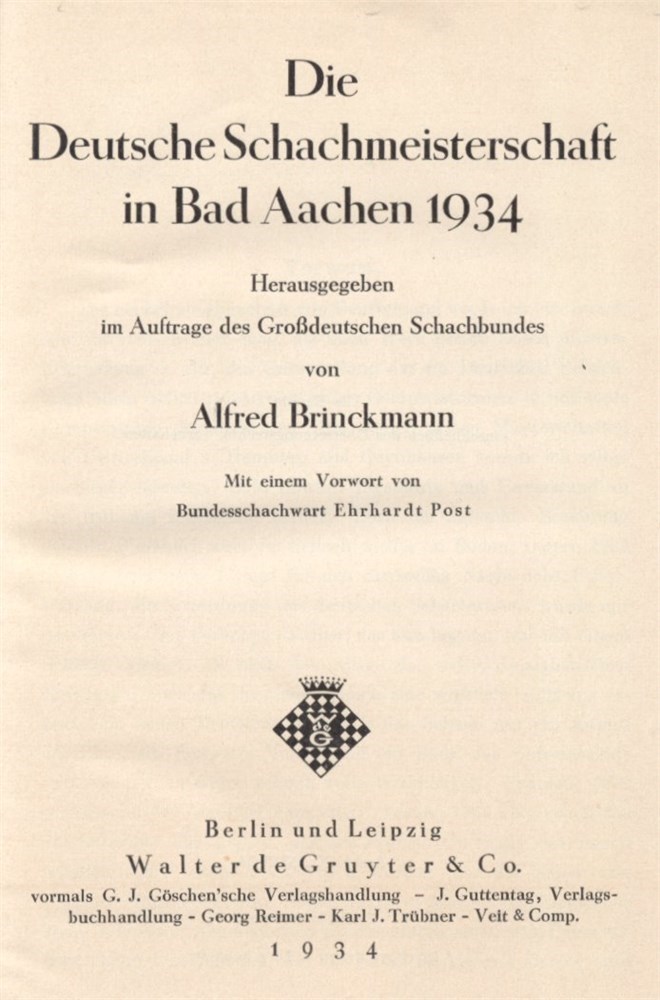 Die
Deutsche Schachmeisterschaft
in Bad Aachen 1934

Herausgegeben
im Auftrage des Großdeutschen Schachbundes
von

Alfred Brinckmann

Mit einem Vorwort von
Bundesschachwart Ehrhardt Post

Berlin und Leipzig
Walter de Gruyter & Co.
vormals G. J. Göschen'sche Verlagshandlung - J. Guttentag, Verlagsbuchhandlung - Georg Reimer - Karl J. Trübner - Veit & Comp.

1934